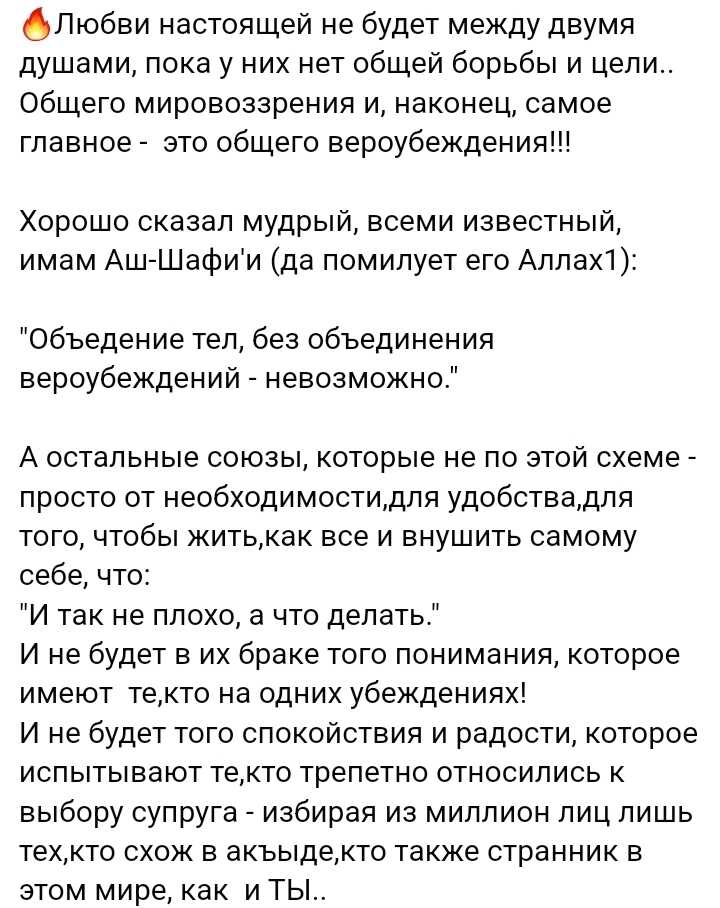 🔥Любви настоящей не будет между двумя душами, пока у них нет общей борьбы и цели.. Общего мировоззрения и, наконец, самое главное - это общего вероубеждения!!!

Хорошо сказал мудрый, всеми известный, имам Аш-Шафи'и (да помилует его Аллах1):

"Объедение тел, без объединения вероубеждений - невозможно."

А остальные союзы, которые не по этой схеме - просто от необходимости,для удобства,для того, чтобы жить,как все и внушить самому себе, что:
"И так не плохо, а что делать."
И не будет в их браке того понимания, которое имеют те,кто на одних убеждениях!
И не будет того спокойствия и радости, которое испытывают те,кто трепетно относились к выбору супруга - избирая из миллион лиц лишь тех,кто схож в акъыде,кто также странник в этом мире, как и ТЫ..